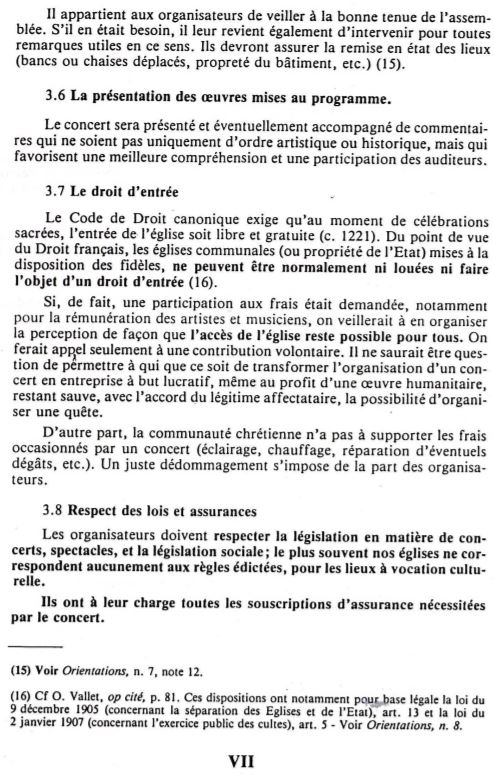 Il appartient aux organisateurs de veiller à la bonne tenue de l'assemblée. S'il en était besoin, il leur revient également d'intervenir pour toutes remarques utiles en ce sens. Ils devront assurer la remise en état des lieux (bancs ou chaises déplacés, propreté du bâtiment, etc.) (15).

3.6 La présentation des œuvres mises au programme.

Le concert sera présenté et éventuellement accompagné de commentaires qui ne soient pas uniquement d'ordre artistique ou historique, mais qui favorisent une meilleure compréhension et une participation des auditeurs.

3.7 Le droit d'entrée

Le Code de Droit canonique exige qu'au moment de célébrations sacrées, l'entrée de l'église soit libre et gratuite (c. 1221). Du point de vue du Droit français, les églises communales (ou propriété de l'Etat) mises à la disposition des fidèles, ne peuvent être normalement ni louées ni faire l'objet d'un droit d'entrée (16).

Si, de fait, une participation aux frais était demandée, notamment pour la rémunération des artistes et musiciens, on veillerait à en organiser la perception de façon que l'accès de l'église reste possible pour tous. On ferait appel seulement à une contribution volontaire. Il ne saurait être question de permettre à qui que ce soit de transformer l'organisation d'un concert en entreprise à but lucratif, même au profit d'une œuvre humanitaire, restant sauve, avec l'accord du légitime affectataire, la possibilité d'organiser une quête.

D'autre part, la communauté chrétienne n'a pas à supporter les frais occasionnés par un concert (éclairage, chauffage, réparation d'éventuels dégâts, etc.). Un juste dédommagement s'impose de la part des organisateurs.

3.8 Respect des lois et assurances

Les organisateurs doivent respecter la législation en matière de concerts, spectacles, et la législation sociale; le plus souvent nos églises ne correspondent aucunement aux règles édictées, pour les lieux à vocation culturelle.

Ils ont à leur charge toutes les souscriptions d'assurance nécessitées par le concert.

(15) Voir Orientations, n. 7, note 12.

(16) Cf O. Vallet, op cité, p. 81. Ces dispositions ont notamment pour base légale la loi du 9 décembre 1905 (concernant la séparation des Eglises et de l'Etat), art. 13 et la loi du 2 janvier 1907 (concernant l'exercice public des cultes), art. 5 - Voir Orientations, n. 8.

VII